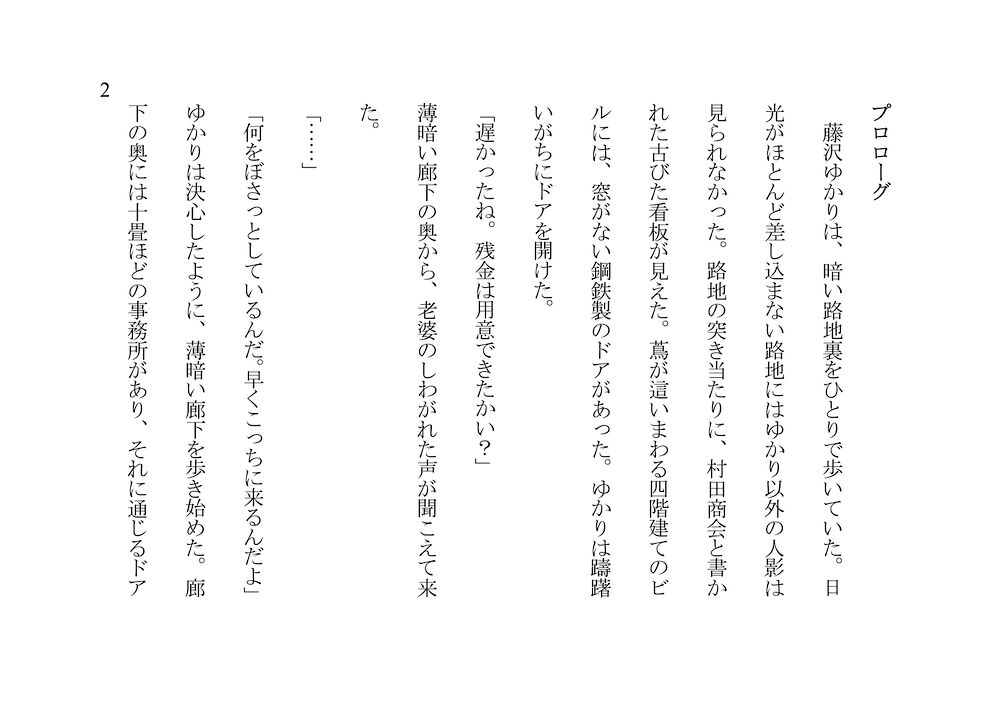 プロローグ

藤沢ゆかりは、暗い路地裏をひとりで歩いていた。日光がほとんど差し込まない路地にはゆかり以外の人影は見られなかった。路地の突き当たりに、村田商会と書かれた古びた看板が見えた。蔦が這いまわる四階建てのビルには、窓がない鋼鉄製のドアがあった。ゆかりは躊躇いがちにドアを開けた。

「遅かったね。残金は用意できたかい?」

薄暗い廊下の奥から、老婆のしわがれた声が聞こえて来た。

「……」

「何をぼさっとしているんだ。早くこっちに来るんだよ」

ゆかりは決心したように、薄暗い廊下を歩き始めた。廊下の奥には十畳ほどの事務所があり、それに通じるドア

2